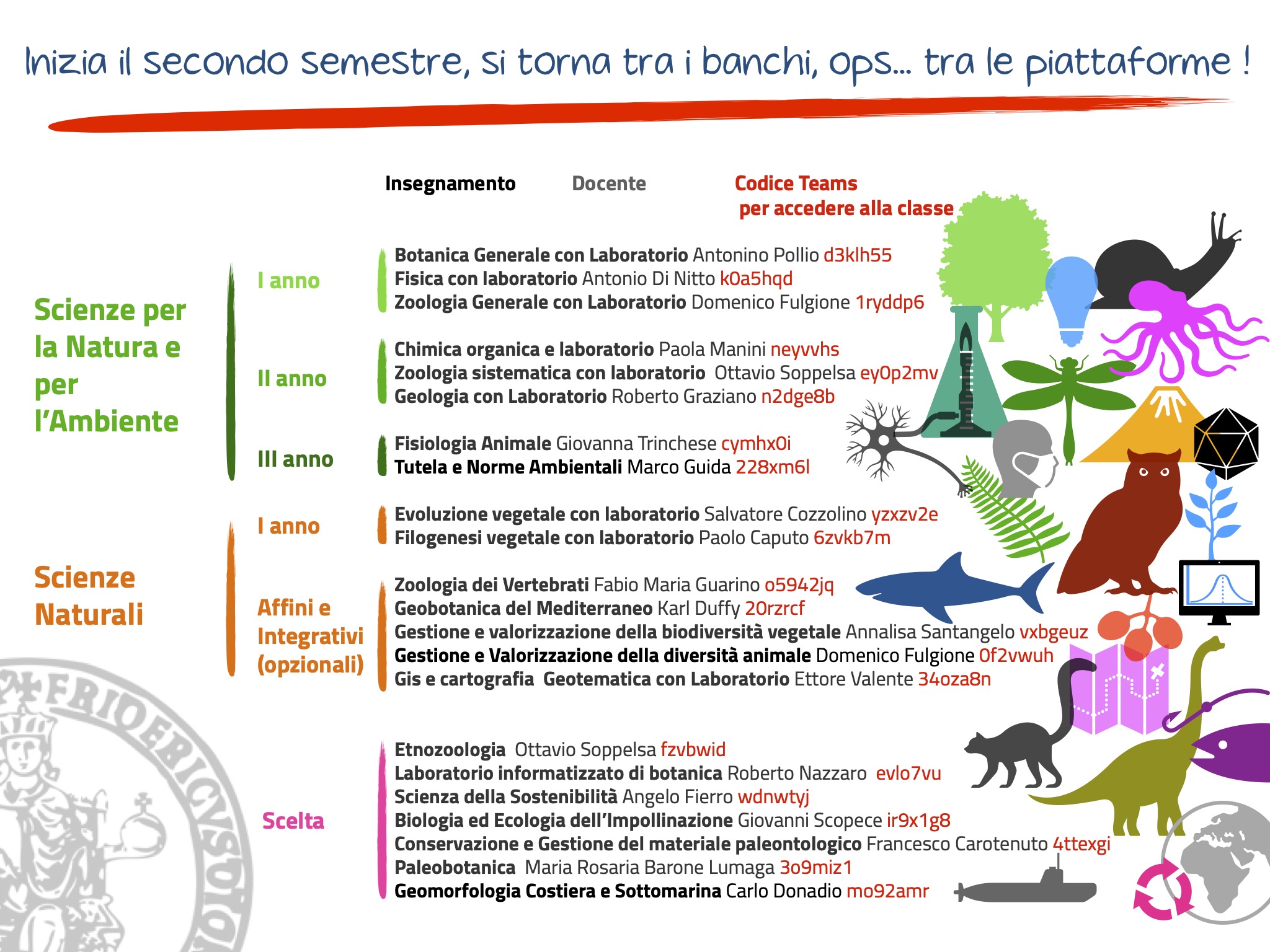 Inizia il secondo semestre, si torna tra i banchi, ops... tra le piattaforme !

Insegnamento Docente Codice Teams per accedere alla classe

Scienze per la Natura e per l'Ambiente

I anno

Botanica Generale con Laboratorio Antonino Pollio d3klh55
Fisica con laboratorio Antonio Di Nitto k0a5hqd
Zoologia Generale con Laboratorio Domenico Fulgione 1ryddp6

II anno

Chimica organica e laboratorio Paola Manini neyvvhs
Zoologia sistematica con laboratorio Ottavio Soppelsa ey0p2mv
Geologia con Laboratorio Roberto Graziano n2dge8b

III anno

Fisiologia Animale Giovanna Trinchese cymhx0i
Tutela e Norme Ambientali Marco Guida 228xm6l

Scienze Naturali

I anno

Evoluzione vegetale con laboratorio Salvatore Cozzolino yzxzv2e
Filogenesi vegetale con laboratorio Paolo Caputo 6zvkb7m

Affini e Integrativi (opzionali)

Zoologia dei Vertebrati Fabio Maria Guarino o5942jq
Geobotanica del Mediterraneo Karl Duffy 20rzrcf
Gestione e valorizzazione della biodiversità vegetale Annalisa Santangelo vxbgeuz
Gestione e Valorizzazione della diversità animale Domenico Fulgione 0f2vwuh
Gis e cartografia Geotematica con Laboratorio Ettore Valente 34oza8n

Scelta

Etnozoologia Ottavio Soppelsa fzvbwid
Laboratorio informatizzato di botanica Roberto Nazzaro evlo7vu
Scienza della Sostenibilità Angelo Fierro wdnwtyj
Biologia ed Ecologia dell'Impollinazione Giovanni Scopece ir9x1g8
Conservazione e Gestione del materiale paleontologico Francesco Carotenuto 4ttexgi
Paleobotanica Maria Rosaria Barone Lumaga 3o9miz1
Geomorfologia Costiera e Sottomarina Carlo Donadio mo92amr

FRIDERICVS